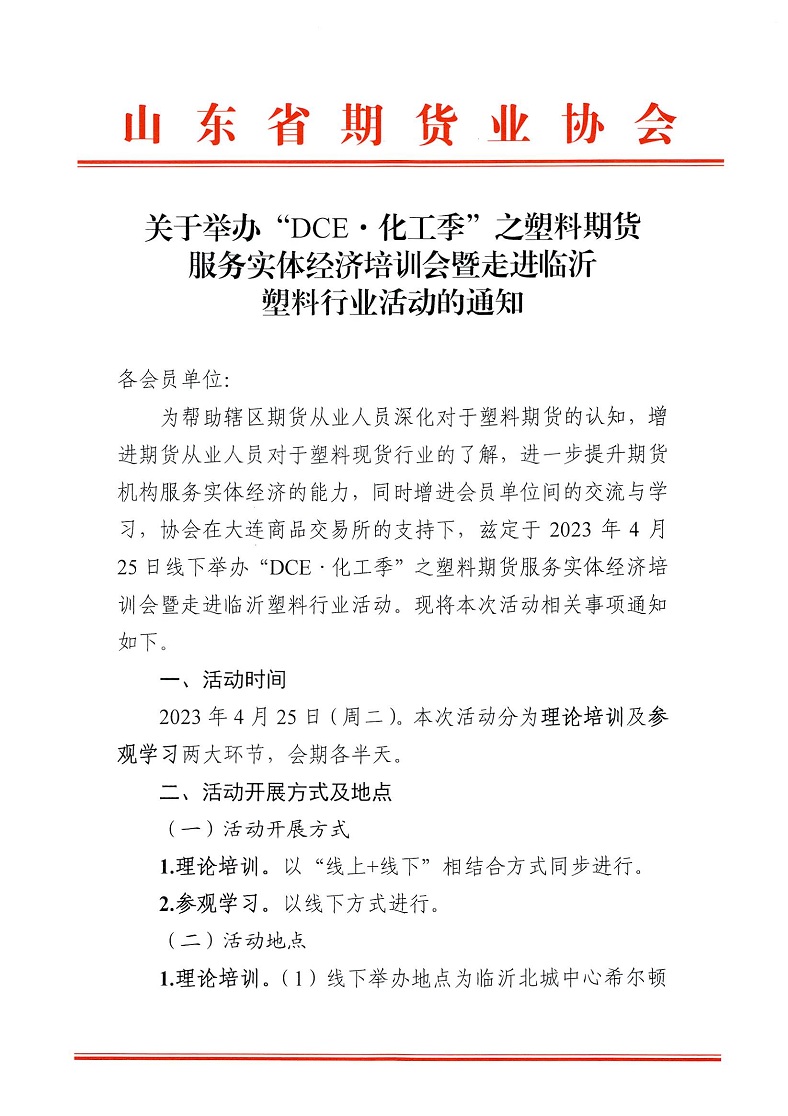 山东省期货业协会

关于举办“DCE·化工季”之塑料期货服务实体经济培训会暨走进临沂塑料行业活动的通知

各会员单位:

为帮助辖区期货从业人员深化对于塑料期货的认知，增进期货从业人员对于塑料现货行业的了解，进一步提升期货机构服务实体经济的能力，同时增进会员单位间的交流与学习，协会在大连商品交易所的支持下，兹定于 2023 年 4 月 25 日线下举办“DCE·化工季”之塑料期货服务实体经济培训会暨走进临沂塑料行业活动。现将本次活动相关事项通知如下。

一、活动时间

2023 年 4 月 25 日（周二）。本次活动分为理论培训及参观学习两大环节，会期各半天。

二、活动开展方式及地点

（一）活动开展方式

1.理论培训。以“线上+线下”相结合方式同步进行。

2.参观学习。以线下方式进行。

（二）活动地点

1.理论培训。（1）线下举办地点为临沂北城中心希尔顿